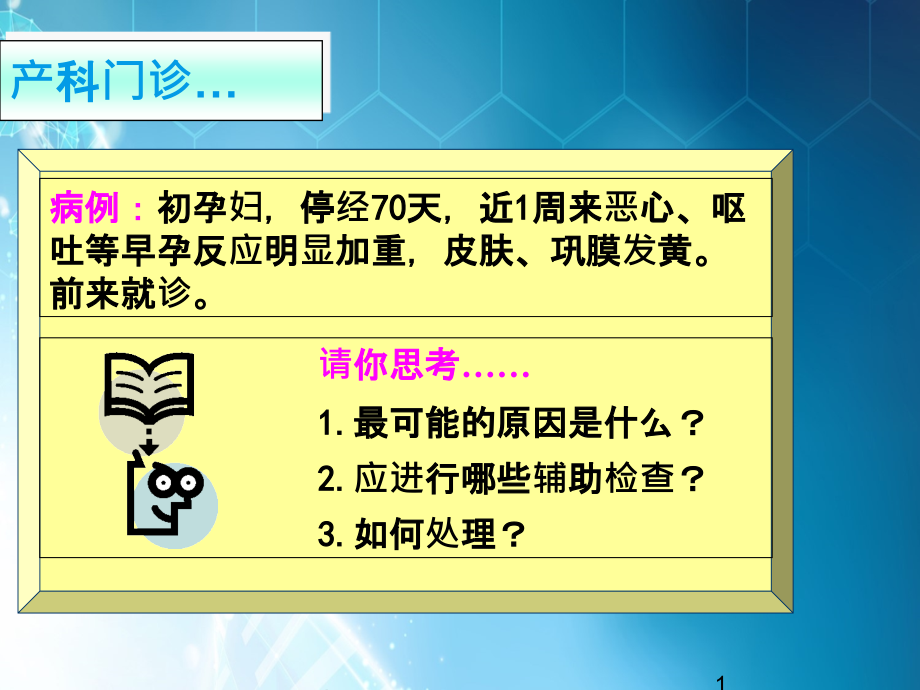 产科门诊…

病例：初孕妇，停经70天，近1周来恶心、呕吐等早孕反应明显加重，皮肤、巩膜发黄。前来就诊。

请你思考……

1. 最可能的原因是什么？

2. 应进行哪些辅助检查？

3. 如何处理？

1